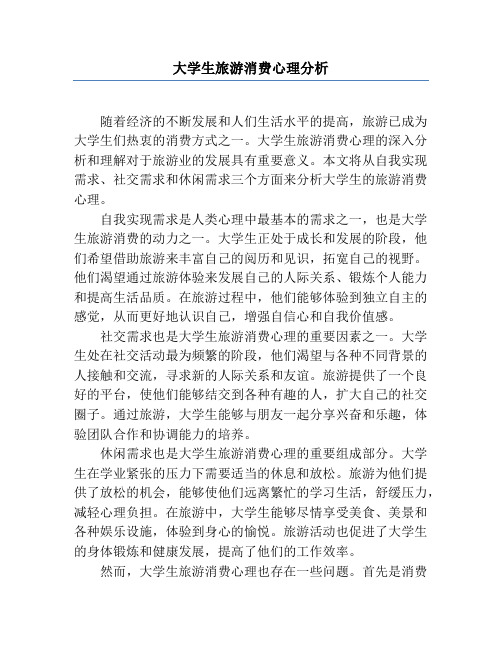 大学生旅游消费心理分析

随着经济的不断发展和人们生活水平的提高，旅游已成为大学生们热衷的消费方式之一。大学生旅游消费心理的深入分析和理解对于旅游业的发展具有重要意义。本文将从自我实现需求、社交需求和休闲需求三个方面来分析大学生的旅游消费心理。

自我实现需求是人类心理中最基本的需求之一，也是大学生旅游消费的动力之一。大学生正处于成长和发展的阶段，他们希望借助旅游来丰富自己的阅历和见识，拓宽自己的视野。他们渴望通过旅游体验来发展自己的人际关系、锻炼个人能力和提高生活品质。在旅游过程中，他们能够体验到独立自主的感觉，从而更好地认识自己，增强自信心和自我价值感。

社交需求也是大学生旅游消费心理的重要因素之一。大学生处在社交活动最为频繁的阶段，他们渴望与各种不同背景的人接触和交流，寻求新的人际关系和友谊。旅游提供了一个良好的平台，使他们能够结交到各种有趣的人，扩大自己的社交圈子。通过旅游，大学生能够与朋友一起分享兴奋和乐趣，体验团队合作和协调能力的培养。

休闲需求也是大学生旅游消费心理的重要组成部分。大学生在学业紧张的压力下需要适当的休息和放松。旅游为他们提供了放松的机会，能够使他们远离繁忙的学习生活，舒缓压力，减轻心理负担。在旅游中，大学生能够尽情享受美食、美景和各种娱乐设施，体验到身心的愉悦。旅游活动也促进了大学生的身体锻炼和健康发展，提高了他们的工作效率。

然而，大学生旅游消费心理也存在一些问题。首先是消费